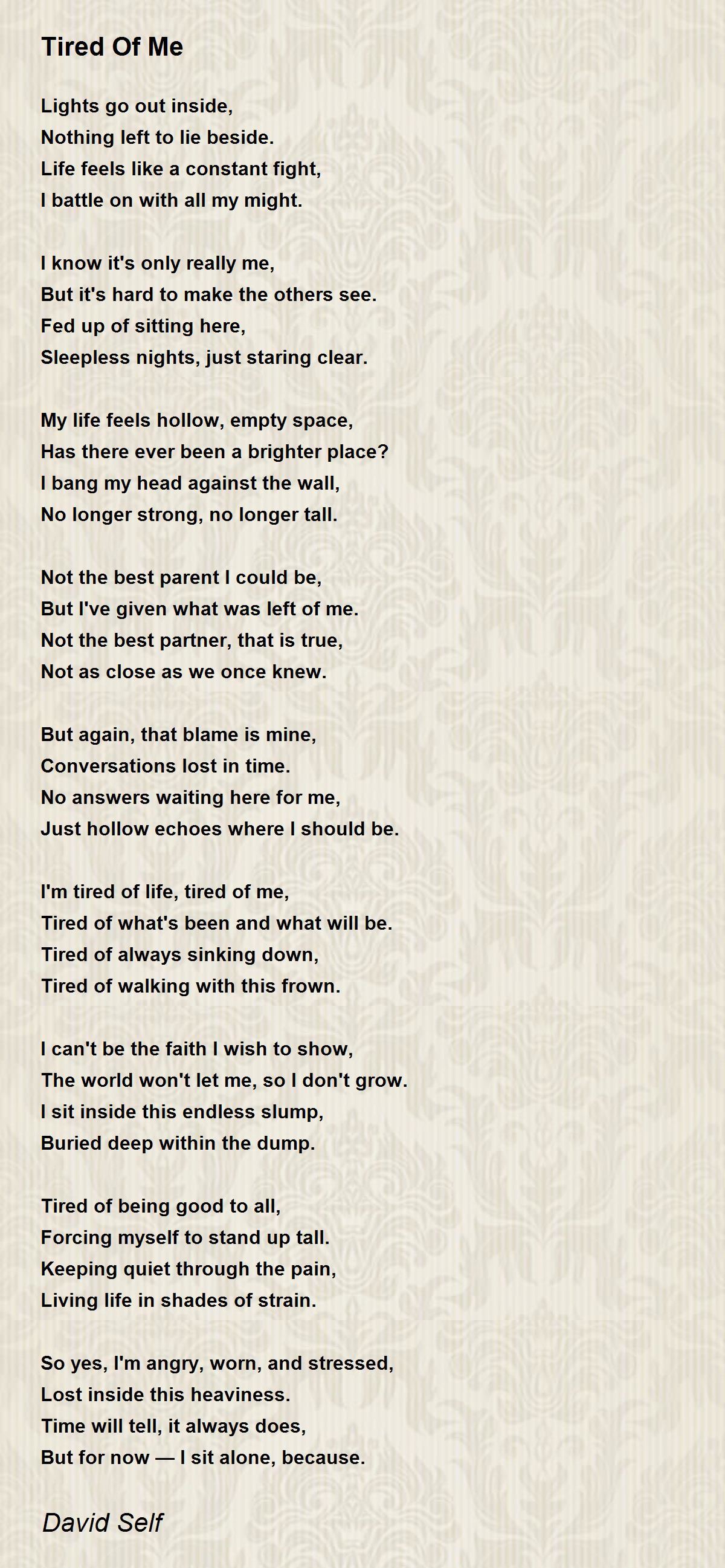 Tired Of Me

Lights go out inside,
Nothing left to lie beside.
Life feels like a constant fight,
I battle on with all my might.

I know it's only really me,
But it's hard to make the others see.
Fed up of sitting here,
Sleepless nights, just staring clear.

My life feels hollow, empty space,
Has there ever been a brighter place?
I bang my head against the wall,
No longer strong, no longer tall.

Not the best parent I could be,
But I've given what was left of me.
Not the best partner, that is true,
Not as close as we once knew.

But again, that blame is mine,
Conversations lost in time.
No answers waiting here for me,
Just hollow echoes where I should be.

I'm tired of life, tired of me,
Tired of what's been and what will be.
Tired of always sinking down,
Tired of walking with this frown.

I can't be the faith I wish to show,
The world won't let me, so I don't grow.
I sit inside this endless slump,
Buried deep within the dump.

Tired of being good to all,
Forcing myself to stand up tall.
Keeping quiet through the pain,
Living life in shades of strain.

So yes, I'm angry, worn, and stressed,
Lost inside this heaviness.
Time will tell, it always does,
But for now — I sit alone, because.

David Self